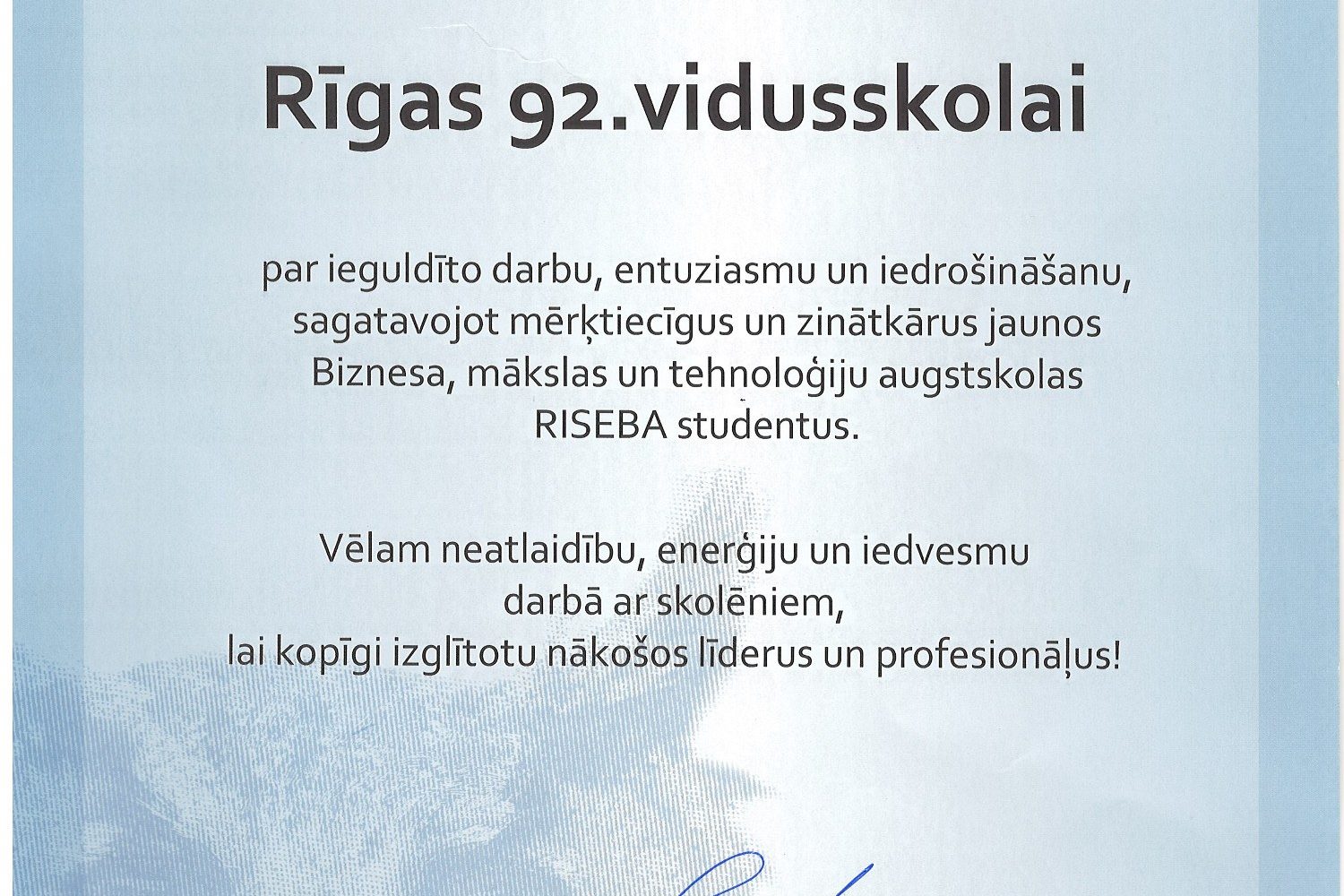 Rīgas 92.vidusskolai

par ieguldīto darbu, entuziasmu un iedrošināšanu, sagatavojot mērķtiecīgus un zinātkārus jaunos Biznesa, mākslas un tehnoloģiju augstskolas RISEBA studentus.

Vēlam neatlaidību, enerģiju un iedvesmu darbā ar skolēniem, lai kopīgi izglītotu nākošos līderus un profesionāļus!